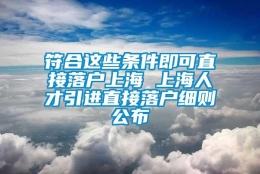 符合这些条件即可直接落户上海 上海人才引进直接落户细则公布